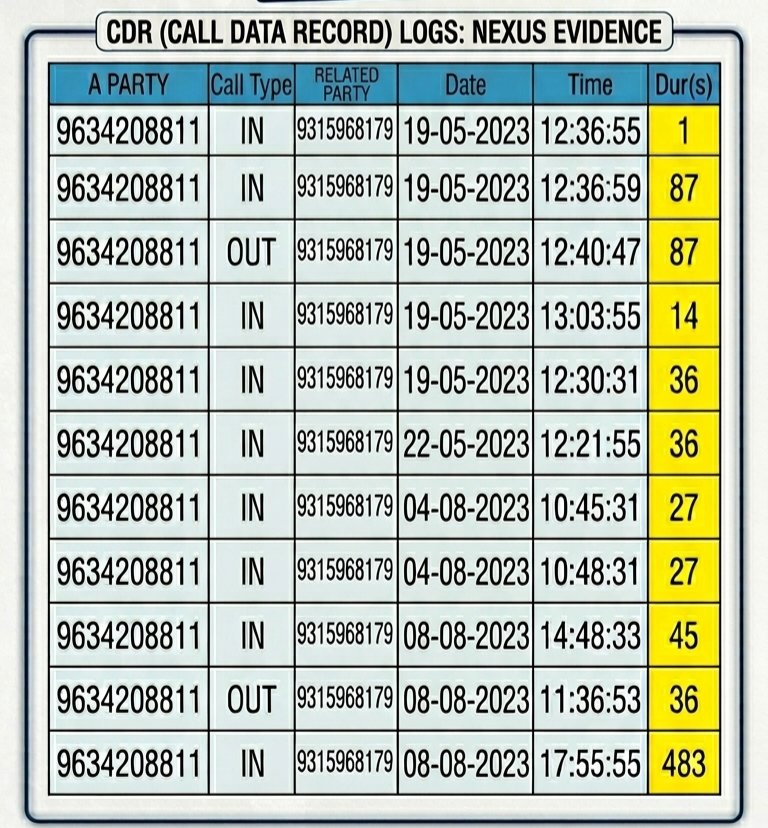 CDR (CALL DATA RECORD) LOGS: NEXUS EVIDENCE

| A PARTY | Call Type | RELATED PARTY | Date | Time | Dur(s) |
|---|---|---|---|---|---|
| 9634208811 | IN | 9315968179 | 19-05-2023 | 12:36:55 | 1 |
| 9634208811 | IN | 9315968179 | 19-05-2023 | 12:36:59 | 87 |
| 9634208811 | OUT | 9315968179 | 19-05-2023 | 12:40:47 | 87 |
| 9634208811 | IN | 9315968179 | 19-05-2023 | 13:03:55 | 14 |
| 9634208811 | IN | 9315968179 | 19-05-2023 | 12:30:31 | 36 |
| 9634208811 | IN | 9315968179 | 22-05-2023 | 12:21:55 | 36 |
| 9634208811 | IN | 9315968179 | 04-08-2023 | 10:45:31 | 27 |
| 9634208811 | IN | 9315968179 | 04-08-2023 | 10:48:31 | 27 |
| 9634208811 | IN | 9315968179 | 08-08-2023 | 14:48:33 | 45 |
| 9634208811 | OUT | 9315968179 | 08-08-2023 | 11:36:53 | 36 |
| 9634208811 | IN | 9315968179 | 08-08-2023 | 17:55:55 | 483 |